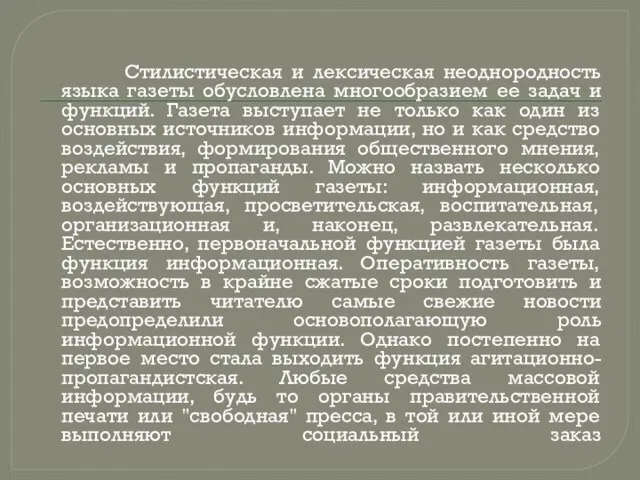 Стилистическая и лексическая неоднородность языка газеты обусловлена многообразием ее задач и функций. Газета выступает не только как один из основных источников информации, но и как средство воздействия, формирования общественного мнения, рекламы и пропаганды. Можно назвать несколько основных функций газеты: информационная, воздействующая, просветительская, воспитательная, организационная и, наконец, развлекательная. Естественно, первоначальной функцией газеты была функция информационная. Оперативность газеты, возможность в крайне сжатые сроки подготовить и представить читателю самые свежие новости предопределили основополагающую роль информационной функции. Однако постепенно на первое место стала выходить функция агитационно-пропагандистская. Любые средства массовой информации, будь то органы правительственной печати или "свободная" пресса, в той или иной мере выполняют социальный заказ